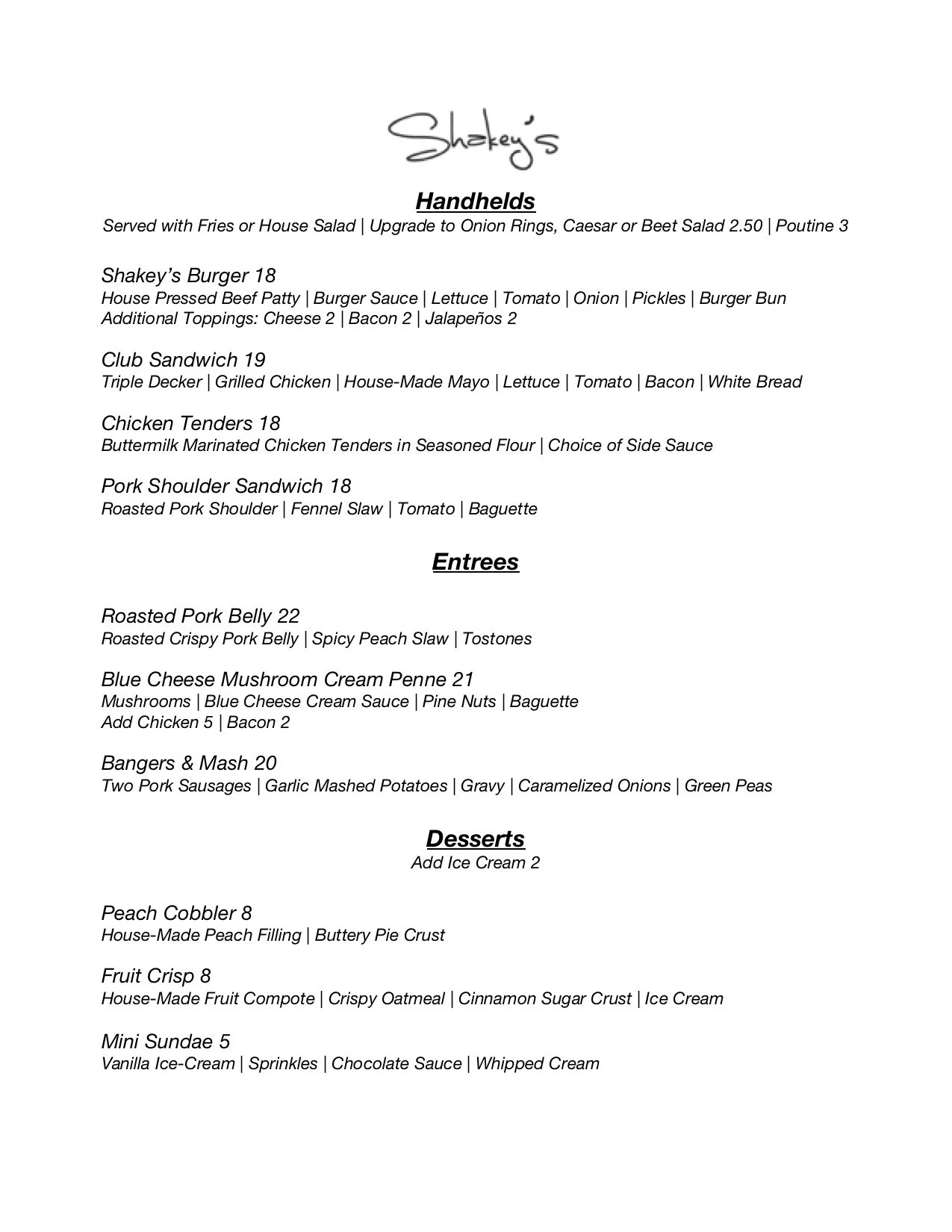 Shakey's

Handhelds
Served with Fries or House Salad | Upgrade to Onion Rings, Caesar or Beet Salad 2.50 | Poutine 3

Shakey's Burger 18
House Pressed Beef Patty | Burger Sauce | Lettuce | Tomato | Onion | Pickles | Burger Bun
Additional Toppings: Cheese 2 | Bacon 2 | Jalapeños 2

Club Sandwich 19
Triple Decker | Grilled Chicken | House-Made Mayo | Lettuce | Tomato | Bacon | White Bread

Chicken Tenders 18
Buttermilk Marinated Chicken Tenders in Seasoned Flour | Choice of Side Sauce

Pork Shoulder Sandwich 18
Roasted Pork Shoulder | Fennel Slaw | Tomato | Baguette

Entrees

Roasted Pork Belly 22
Roasted Crispy Pork Belly | Spicy Peach Slaw | Tostones

Blue Cheese Mushroom Cream Penne 21
Mushrooms | Blue Cheese Cream Sauce | Pine Nuts | Baguette
Add Chicken 5 | Bacon 2

Bangers & Mash 20
Two Pork Sausages | Garlic Mashed Potatoes | Gravy | Caramelized Onions | Green Peas

Desserts
Add Ice Cream 2

Peach Cobbler 8
House-Made Peach Filling | Buttery Pie Crust

Fruit Crisp 8
House-Made Fruit Compote | Crispy Oatmeal | Cinnamon Sugar Crust | Ice Cream

Mini Sundae 5
Vanilla Ice-Cream | Sprinkles | Chocolate Sauce | Whipped Cream